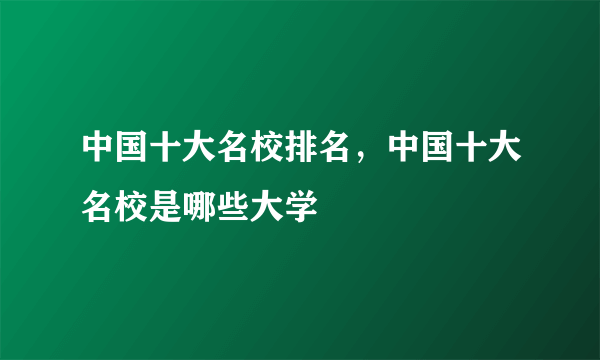 中国十大名校排名，中国十大名校是哪些大学